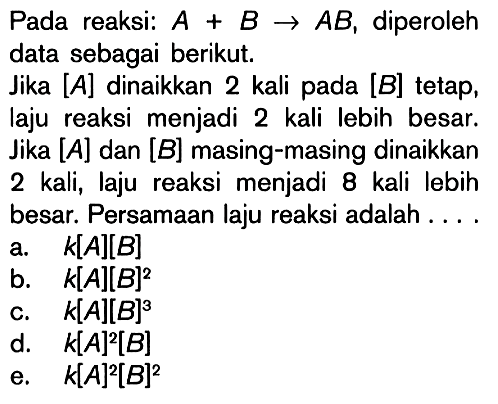 Pada reaksi: $A + B \rightarrow AB$, diperoleh data sebagai berikut.

Jika $[A]$ dinaikkan 2 kali pada $[B]$ tetap, laju reaksi menjadi 2 kali lebih besar. Jika $[A]$ dan $[B]$ masing-masing dinaikkan 2 kali, laju reaksi menjadi 8 kali lebih besar. Persamaan laju reaksi adalah . . . .

a. $k[A][B]$
b. $k[A][B]^2$
c. $k[A][B]^3$
d. $k[A]^2[B]$
e. $k[A]^2[B]^2$